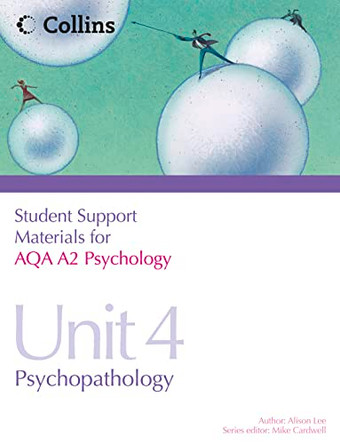 Collins

Student Support Materials for AQA A2 Psychology

Unit 4

Psychopathology

Author: Alison Lee
Series editor: Mike Cardwell